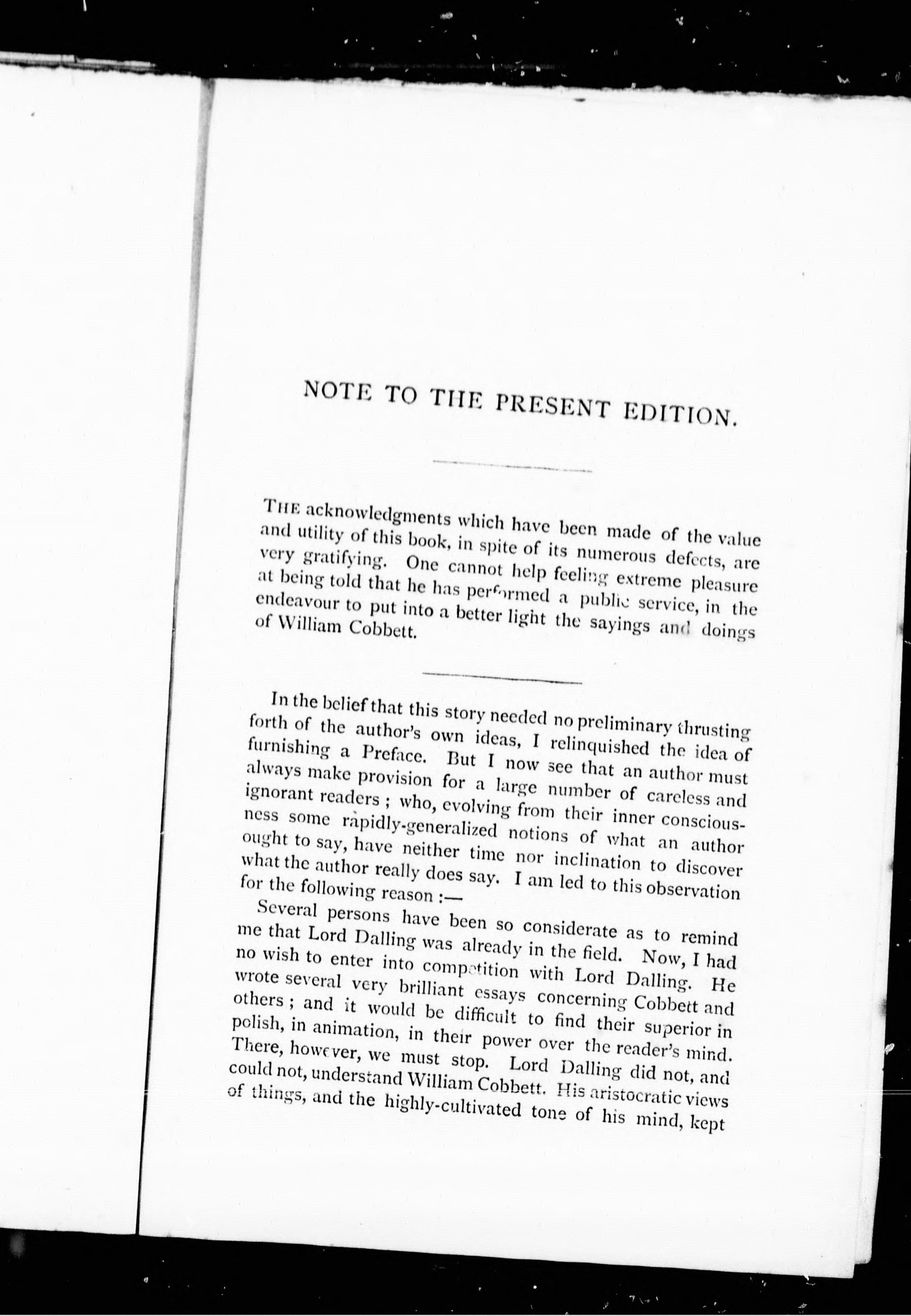 NOTE TO THE PRESENT EDITION.

THE acknowledgments which have been made of the value and utility of this book, in spite of its numerous defects, are very gratifying. One cannot help feeling extreme pleasure at being told that he has performed a public service, in the endeavour to put into a better light the sayings and doings of William Cobbett.

In the belief that this story needed no preliminary thrusting forth of the author's own ideas, I relinquished the idea of furnishing a Preface. But I now see that an author must always make provision for a large number of careless and ignorant readers; who, evolving from their inner consciousness some rapidly-generalized notions of what an author ought to say, have neither time nor inclination to discover what the author really does say. I am led to this observation for the following reason:—

Several persons have been so considerate as to remind me that Lord Dalling was already in the field. Now, I had no wish to enter into competition with Lord Dalling. He wrote several very brilliant essays concerning Cobbett and others; and it would be difficult to find their superior in polish, in animation, in their power over the reader's mind. There, however, we must stop. Lord Dalling did not, and could not, understand William Cobbett. His aristocratic views of things, and the highly-cultivated tone of his mind, kept